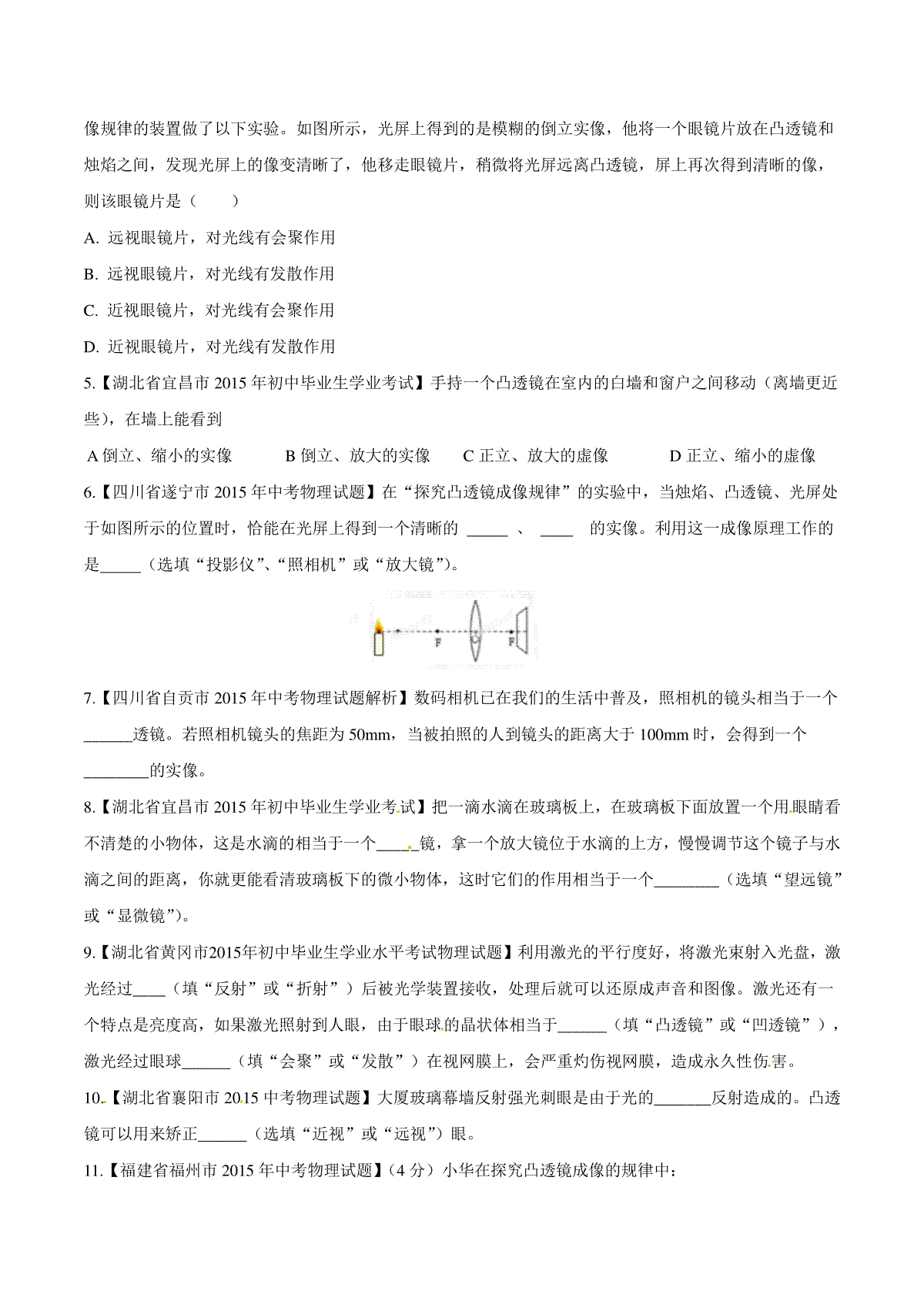 像规律的装置做了以下实验。如图所示，光屏上得到的是模糊的倒立实像，他将一个眼镜片放在凸透镜和烛焰之间，发现光屏上的像变清晰了，他移走眼镜片，稍微将光屏远离凸透镜，屏上再次得到清晰的像，则该眼镜片是（　　）

A. 远视眼镜片，对光线有会聚作用

B. 远视眼镜片，对光线有发散作用

C. 近视眼镜片，对光线有会聚作用

D. 近视眼镜片，对光线有发散作用

5.【湖北省宜昌市 2015 年初中毕业生学业考试】手持一个凸透镜在室内的白墙和窗户之间移动（离墙更近些），在墙上能看到

A 倒立、缩小的实像　B 倒立、放大的实像　C 正立、放大的虚像　D 正立、缩小的虚像

6.【四川省遂宁市 2015 年中考物理试题】在“探究凸透镜成像规律”的实验中，当烛焰、凸透镜、光屏处于如图所示的位置时，恰能在光屏上得到一个清晰的 _____ 、 ____ 的实像。利用这一成像原理工作的是_____（选填“投影仪”、“照相机”或“放大镜”）。

F F

7.【四川省自贡市 2015 年中考物理试题解析】数码相机已在我们的生活中普及，照相机的镜头相当于一个______透镜。若照相机镜头的焦距为 50mm，当被拍照的人到镜头的距离大于 100mm 时，会得到一个________的实像。

8.【湖北省宜昌市 2015 年初中毕业生学业考试】把一滴水滴在玻璃板上，在玻璃板下面放置一个用眼睛看不清楚的小物体，这是水滴的相当于一个_____镜，拿一个放大镜位于水滴的上方，慢慢调节这个镜子与水滴之间的距离，你就更能看清玻璃板下的微小物体，这时它们的作用相当于一个________（选填“望远镜”或“显微镜”）。

9.【湖北省黄冈市2015年初中毕业生学业水平考试物理试题】利用激光的平行度好，将激光束射入光盘，激光经过____（填“反射”或“折射”）后被光学装置接收，处理后就可以还原成声音和图像。激光还有一个特点是亮度高，如果激光照射到人眼，由于眼球的晶状体相当于______（填“凸透镜”或“凹透镜”），激光经过眼球______（填“会聚”或“发散”）在视网膜上，会严重灼伤视网膜，造成永久性伤害。

10.【湖北省襄阳市 2015 中考物理试题】大厦玻璃幕墙反射强光刺眼是由于光的_______反射造成的。凸透镜可以用来矫正______（选填“近视”或“远视”）眼。

11.【福建省福州市 2015 年中考物理试题】（4 分）小华在探究凸透镜成像的规律中：